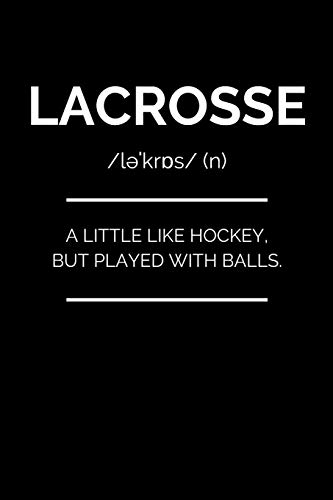 LACROSSE

/ləˈkrɒs/ (n)

A LITTLE LIKE HOCKEY, BUT PLAYED WITH BALLS.